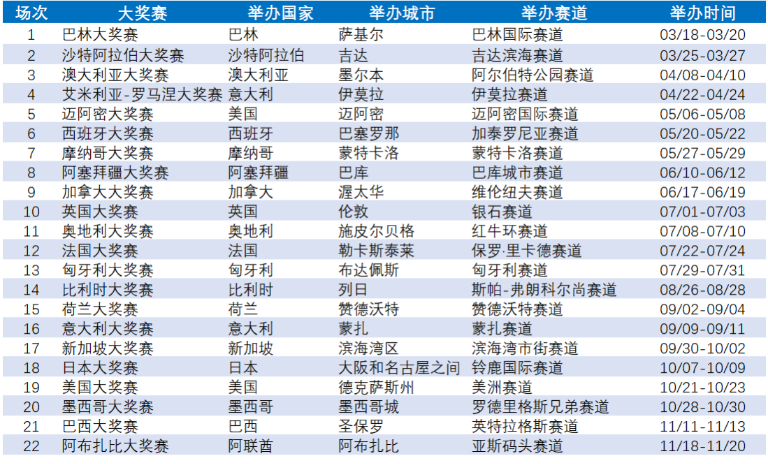 | 场次 | 大奖赛 | 举办国家 | 举办城市 | 举办赛道 | 举办时间 |
|---|---|---|---|---|---|
| 1 | 巴林大奖赛 | 巴林 | 萨基尔 | 巴林国际赛道 | 03/18-03/20 |
| 2 | 沙特阿拉伯大奖赛 | 沙特阿拉伯 | 吉达 | 吉达滨海赛道 | 03/25-03/27 |
| 3 | 澳大利亚大奖赛 | 澳大利亚 | 墨尔本 | 阿尔伯特公园赛道 | 04/08-04/10 |
| 4 | 艾米利亚-罗马涅大奖赛 | 意大利 | 伊莫拉 | 伊莫拉赛道 | 04/22-04/24 |
| 5 | 迈阿密大奖赛 | 美国 | 迈阿密 | 迈阿密国际赛道 | 05/06-05/08 |
| 6 | 西班牙大奖赛 | 西班牙 | 巴塞罗那 | 加泰罗尼亚赛道 | 05/20-05/22 |
| 7 | 摩纳哥大奖赛 | 摩纳哥 | 蒙特卡洛 | 蒙特卡洛赛道 | 05/27-05/29 |
| 8 | 阿塞拜疆大奖赛 | 阿塞拜疆 | 巴库 | 巴库城市赛道 | 06/10-06/12 |
| 9 | 加拿大大奖赛 | 加拿大 | 渥太华 | 维伦纽夫赛道 | 06/17-06/19 |
| 10 | 英国大奖赛 | 英国 | 伦敦 | 银石赛道 | 07/01-07/03 |
| 11 | 奥地利大奖赛 | 奥地利 | 施皮尔贝格 | 红牛环赛道 | 07/08-07/10 |
| 12 | 法国大奖赛 | 法国 | 勒卡斯泰莱 | 保罗·里卡德赛道 | 07/22-07/24 |
| 13 | 匈牙利大奖赛 | 匈牙利 | 布达佩斯 | 匈牙利赛道 | 07/29-07/31 |
| 14 | 比利时大奖赛 | 比利时 | 列日 | 斯帕-弗朗科尔尚赛道 | 08/26-08/28 |
| 15 | 荷兰大奖赛 | 荷兰 | 赞德沃特 | 赞德沃特赛道 | 09/02-09/04 |
| 16 | 意大利大奖赛 | 意大利 | 蒙扎 | 蒙扎赛道 | 09/09-09/11 |
| 17 | 新加坡大奖赛 | 新加坡 | 滨海湾区 | 滨海湾市街赛道 | 09/30-10/02 |
| 18 | 日本大奖赛 | 日本 | 大阪和名古屋之间 | 铃鹿国际赛道 | 10/07-10/09 |
| 19 | 美国大奖赛 | 美国 | 德克萨斯州 | 美洲赛道 | 10/21-10/23 |
| 20 | 墨西哥大奖赛 | 墨西哥 | 墨西哥城 | 罗德里格斯兄弟赛道 | 10/28-10/30 |
| 21 | 巴西大奖赛 | 巴西 | 圣保罗 | 英特拉格斯赛道 | 11/11-11/13 |
| 22 | 阿布扎比大奖赛 | 阿联酋 | 阿布扎比 | 亚斯码头赛道 | 11/18-11/20 |